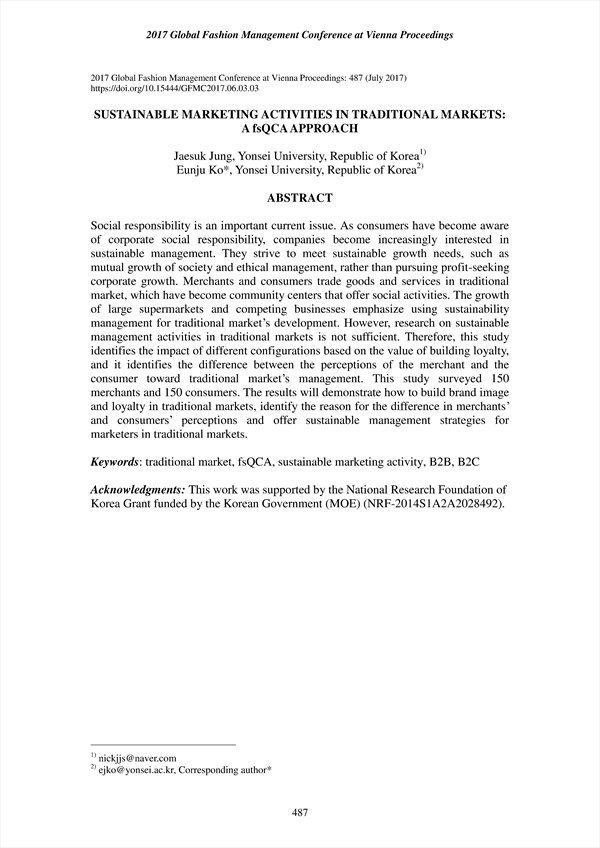 2017 Global Fashion Management Conference at Vienna Proceedings

2017 Global Fashion Management Conference at Vienna Proceedings: 487 (July 2017)
https://doi.org/10.15444/GFMC2017.06.03.03

SUSTAINABLE MARKETING ACTIVITIES IN TRADITIONAL MARKETS: A fsQCA APPROACH

Jaesuk Jung, Yonsei University, Republic of Korea$^{1)}$
Eunju Ko*, Yonsei University, Republic of Korea$^{2)}$

ABSTRACT

Social responsibility is an important current issue. As consumers have become aware of corporate social responsibility, companies become increasingly interested in sustainable management. They strive to meet sustainable growth needs, such as mutual growth of society and ethical management, rather than pursuing profit-seeking corporate growth. Merchants and consumers trade goods and services in traditional market, which have become community centers that offer social activities. The growth of large supermarkets and competing businesses emphasize using sustainability management for traditional market's development. However, research on sustainable management activities in traditional markets is not sufficient. Therefore, this study identifies the impact of different configurations based on the value of building loyalty, and it identifies the difference between the perceptions of the merchant and the consumer toward traditional market's management. This study surveyed 150 merchants and 150 consumers. The results will demonstrate how to build brand image and loyalty in traditional markets, identify the reason for the difference in merchants' and consumers' perceptions and offer sustainable management strategies for marketers in traditional markets.

Keywords: traditional market, fsQCA, sustainable marketing activity, B2B, B2C

Acknowledgments: This work was supported by the National Research Foundation of Korea Grant funded by the Korean Government (MOE) (NRF-2014S1A2A2028492).

$^{1)}$ nickjjs@naver.com
$^{2)}$ ejko@yonsei.ac.kr, Corresponding author*

487